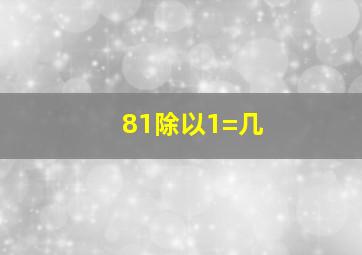 81除以1=几